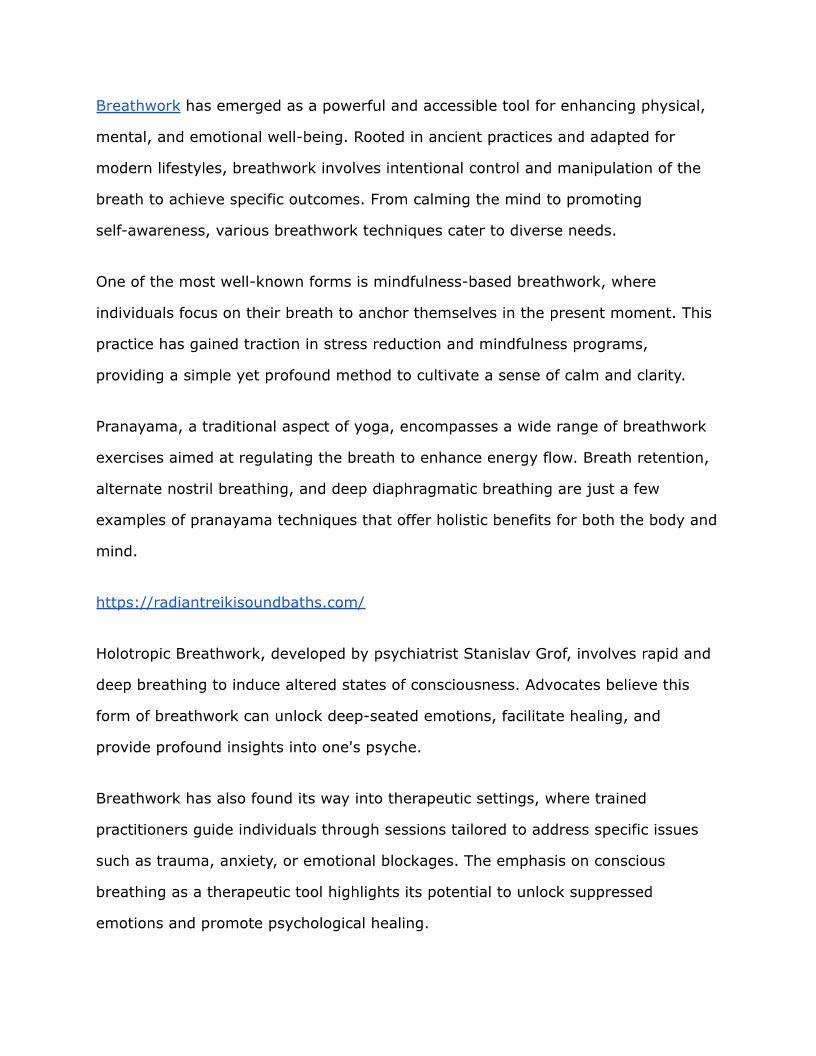 Breathwork has emerged as a powerful and accessible tool for enhancing physical, mental, and emotional well-being. Rooted in ancient practices and adapted for modern lifestyles, breathwork involves intentional control and manipulation of the breath to achieve specific outcomes. From calming the mind to promoting self-awareness, various breathwork techniques cater to diverse needs.

One of the most well-known forms is mindfulness-based breathwork, where individuals focus on their breath to anchor themselves in the present moment. This practice has gained traction in stress reduction and mindfulness programs, providing a simple yet profound method to cultivate a sense of calm and clarity.

Pranayama, a traditional aspect of yoga, encompasses a wide range of breathwork exercises aimed at regulating the breath to enhance energy flow. Breath retention, alternate nostril breathing, and deep diaphragmatic breathing are just a few examples of pranayama techniques that offer holistic benefits for both the body and mind.

https://radiantreikisoundbaths.com/

Holotropic Breathwork, developed by psychiatrist Stanislav Grof, involves rapid and deep breathing to induce altered states of consciousness. Advocates believe this form of breathwork can unlock deep-seated emotions, facilitate healing, and provide profound insights into one's psyche.

Breathwork has also found its way into therapeutic settings, where trained practitioners guide individuals through sessions tailored to address specific issues such as trauma, anxiety, or emotional blockages. The emphasis on conscious breathing as a therapeutic tool highlights its potential to unlock suppressed emotions and promote psychological healing.